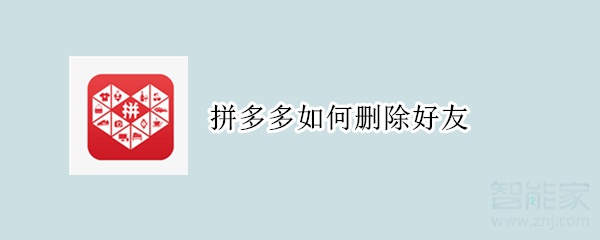 拼

拼多多如何删除好友

智能家
www.znj.com